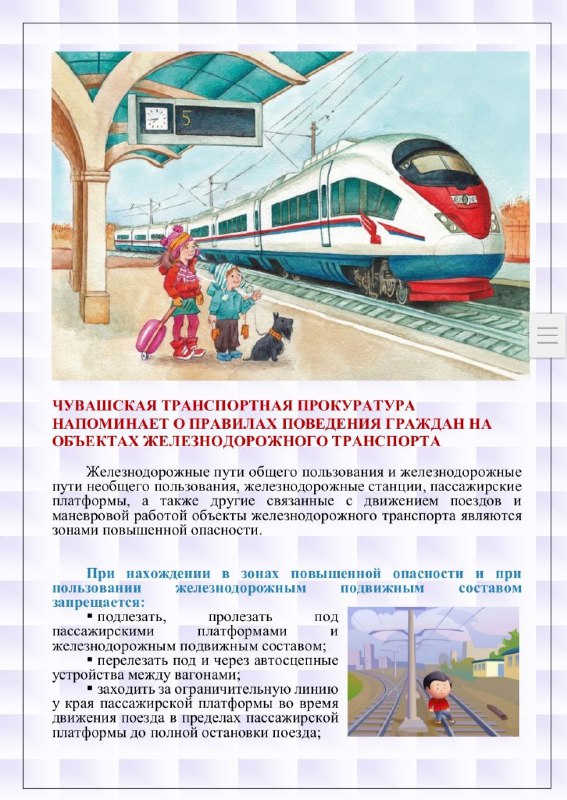 5

ЧУВАШСКАЯ ТРАНСПОРТНАЯ ПРОКУРАТУРА НАПОМИНАЕТ О ПРАВИЛАХ ПОВЕДЕНИЯ ГРАЖДАН НА ОБЪЕКТАХ ЖЕЛЕЗНОДОРОЖНОГО ТРАНСПОРТА

Железнодорожные пути общего пользования и железнодорожные пути необщего пользования, железнодорожные станции, пассажирские платформы, а также другие связанные с движением поездов и маневровой работой объекты железнодорожного транспорта являются зонами повышенной опасности.

При нахождении в зонах повышенной опасности и при пользовании железнодорожным подвижным составом запрещается:
▪ подлезать, пролезать под пассажирскими платформами и железнодорожным подвижным составом;
▪ перелезать под и через автосцепные устройства между вагонами;
▪ заходить за ограничительную линию у края пассажирской платформы во время движения поезда в пределах пассажирской платформы до полной остановки поезда;